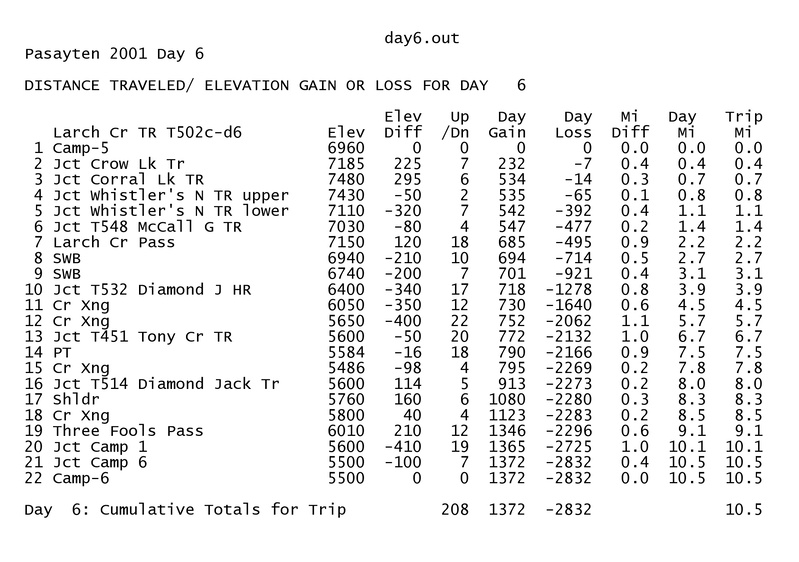 day6.out

Pasayten 2001 Day 6

DISTANCE TRAVELED/ ELEVATION GAIN OR LOSS FOR DAY 6

| | Larch Cr TR T502c-d6 | Elev | Elev Diff | Up /Dn | Day Gain | Day Loss | Mi Diff | Day Mi | Trip Mi |
|---|---|---|---|---|---|---|---|---|---|
| 1 | Camp-5 | 6960 | 0 | 0 | 0 | 0 | 0.0 | 0.0 | 0.0 |
| 2 | Jct Crow Lk Tr | 7185 | 225 | 7 | 232 | -7 | 0.4 | 0.4 | 0.4 |
| 3 | Jct Corral Lk TR | 7480 | 295 | 6 | 534 | -14 | 0.3 | 0.7 | 0.7 |
| 4 | Jct Whistler's N TR upper | 7430 | -50 | 2 | 535 | -65 | 0.1 | 0.8 | 0.8 |
| 5 | Jct Whistler's N TR lower | 7110 | -320 | 7 | 542 | -392 | 0.4 | 1.1 | 1.1 |
| 6 | Jct T548 McCall G TR | 7030 | -80 | 4 | 547 | -477 | 0.2 | 1.4 | 1.4 |
| 7 | Larch Cr Pass | 7150 | 120 | 18 | 685 | -495 | 0.9 | 2.2 | 2.2 |
| 8 | SWB | 6940 | -210 | 10 | 694 | -714 | 0.5 | 2.7 | 2.7 |
| 9 | SWB | 6740 | -200 | 7 | 701 | -921 | 0.4 | 3.1 | 3.1 |
| 10 | Jct T532 Diamond J HR | 6400 | -340 | 17 | 718 | -1278 | 0.8 | 3.9 | 3.9 |
| 11 | Cr Xng | 6050 | -350 | 12 | 730 | -1640 | 0.6 | 4.5 | 4.5 |
| 12 | Cr Xng | 5650 | -400 | 22 | 752 | -2062 | 1.1 | 5.7 | 5.7 |
| 13 | Jct T451 Tony Cr TR | 5600 | -50 | 20 | 772 | -2132 | 1.0 | 6.7 | 6.7 |
| 14 | PT | 5584 | -16 | 18 | 790 | -2166 | 0.9 | 7.5 | 7.5 |
| 15 | Cr Xng | 5486 | -98 | 4 | 795 | -2269 | 0.2 | 7.8 | 7.8 |
| 16 | Jct T514 Diamond Jack Tr | 5600 | 114 | 5 | 913 | -2273 | 0.2 | 8.0 | 8.0 |
| 17 | Shldr | 5760 | 160 | 6 | 1080 | -2280 | 0.3 | 8.3 | 8.3 |
| 18 | Cr Xng | 5800 | 40 | 4 | 1123 | -2283 | 0.2 | 8.5 | 8.5 |
| 19 | Three Fools Pass | 6010 | 210 | 12 | 1346 | -2296 | 0.6 | 9.1 | 9.1 |
| 20 | Jct Camp 1 | 5600 | -410 | 19 | 1365 | -2725 | 1.0 | 10.1 | 10.1 |
| 21 | Jct Camp 6 | 5500 | -100 | 7 | 1372 | -2832 | 0.4 | 10.5 | 10.5 |
| 22 | Camp-6 | 5500 | 0 | 0 | 1372 | -2832 | 0.0 | 10.5 | 10.5 |

Day 6: Cumulative Totals for Trip 208 1372 -2832 10.5